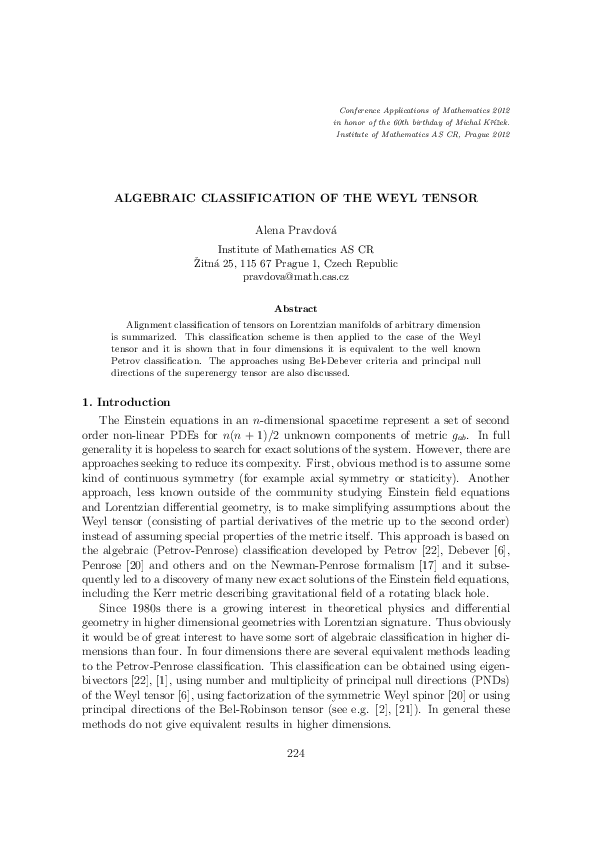 Conference Applications of Mathematics 2012
in honor of the 60th birthday of Michal Křížek.
Institute of Mathematics AS CR, Prague 2012

ALGEBRAIC CLASSIFICATION OF THE WEYL TENSOR

Alena Pravdová

Institute of Mathematics AS CR
Žitná 25, 115 67 Prague 1, Czech Republic
pravdova@math.cas.cz

Abstract

Alignment classification of tensors on Lorentzian manifolds of arbitrary dimension is summarized. This classification scheme is then applied to the case of the Weyl tensor and it is shown that in four dimensions it is equivalent to the well known Petrov classification. The approaches using Bel-Debever criteria and principal null directions of the superenergy tensor are also discussed.

1. Introduction

The Einstein equations in an $n$-dimensional spacetime represent a set of second order non-linear PDEs for $n(n+1)/2$ unknown components of metric $g_{ab}$. In full generality it is hopeless to search for exact solutions of the system. However, there are approaches seeking to reduce its compexity. First, obvious method is to assume some kind of continuous symmetry (for example axial symmetry or staticity). Another approach, less known outside of the community studying Einstein field equations and Lorentzian differential geometry, is to make simplifying assumptions about the Weyl tensor (consisting of partial derivatives of the metric up to the second order) instead of assuming special properties of the metric itself. This approach is based on the algebraic (Petrov-Penrose) classification developed by Petrov [22], Debever [6], Penrose [20] and others and on the Newman-Penrose formalism [17] and it subsequently led to a discovery of many new exact solutions of the Einstein field equations, including the Kerr metric describing gravitational field of a rotating black hole.

Since 1980s there is a growing interest in theoretical physics and differential geometry in higher dimensional geometries with Lorentzian signature. Thus obviously it would be of great interest to have some sort of algebraic classification in higher dimensions than four. In four dimensions there are several equivalent methods leading to the Petrov-Penrose classification. This classification can be obtained using eigenbivectors [22], [1], using number and multiplicity of principal null directions (PNDs) of the Weyl tensor [6], using factorization of the symmetric Weyl spinor [20] or using principal directions of the Bel-Robinson tensor (see e.g. [2], [21]). In general these methods do not give equivalent results in higher dimensions.

224